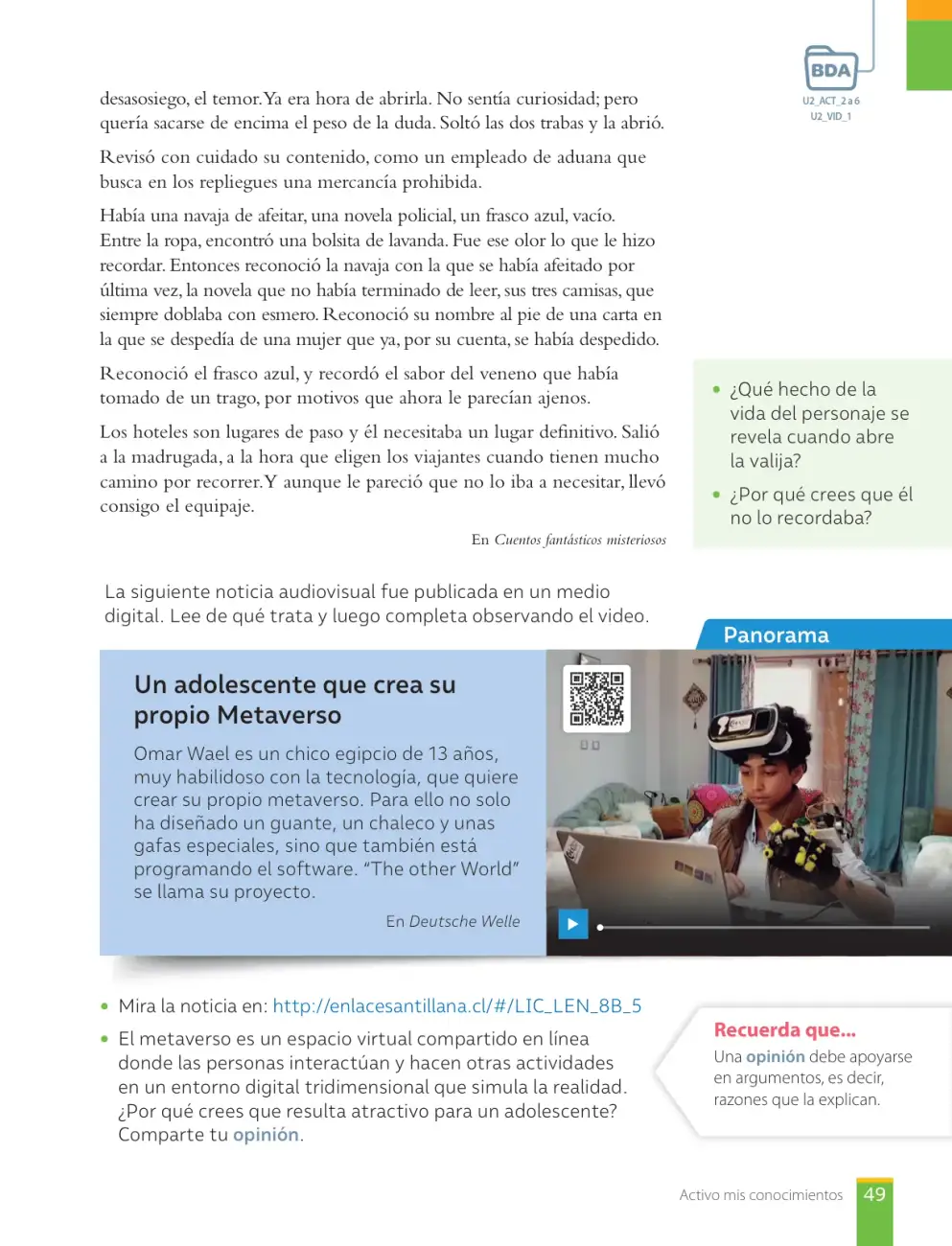 BDA
U2_ACT_2 a 6
U2_VID_1

desasosiego, el temor. Ya era hora de abrirla. No sentía curiosidad; pero quería sacarse de encima el peso de la duda. Soltó las dos trabas y la abrió.

Revisó con cuidado su contenido, como un empleado de aduana que busca en los repliegues una mercancía prohibida.

Había una navaja de afeitar, una novela policial, un frasco azul, vacío. Entre la ropa, encontró una bolsita de lavanda. Fue ese olor lo que le hizo recordar. Entonces reconoció la navaja con la que se había afeitado por última vez, la novela que no había terminado de leer, sus tres camisas, que siempre doblaba con esmero. Reconoció su nombre al pie de una carta en la que se despedía de una mujer que ya, por su cuenta, se había despedido.

Reconoció el frasco azul, y recordó el sabor del veneno que había tomado de un trago, por motivos que ahora le parecían ajenos.

Los hoteles son lugares de paso y él necesitaba un lugar definitivo. Salió a la madrugada, a la hora que eligen los viajantes cuando tienen mucho camino por recorrer. Y aunque le pareció que no lo iba a necesitar, llevó consigo el equipaje.

En Cuentos fantásticos misteriosos

• ¿Qué hecho de la vida del personaje se revela cuando abre la valija?
• ¿Por qué crees que él no lo recordaba?

La siguiente noticia audiovisual fue publicada en un medio digital. Lee de qué trata y luego completa observando el video.

Panorama

Un adolescente que crea su propio Metaverso

Omar Wael es un chico egipcio de 13 años, muy habilidoso con la tecnología, que quiere crear su propio metaverso. Para ello no solo ha diseñado un guante, un chaleco y unas gafas especiales, sino que también está programando el software. "The other World" se llama su proyecto.

En Deutsche Welle

• Mira la noticia en: http://enlacesantillana.cl/#/LIC_LEN_8B_5
• El metaverso es un espacio virtual compartido en línea donde las personas interactúan y hacen otras actividades en un entorno digital tridimensional que simula la realidad. ¿Por qué crees que resulta atractivo para un adolescente? Comparte tu opinión.

Recuerda que...
Una opinión debe apoyarse en argumentos, es decir, razones que la explican.

Activo mis conocimientos 49